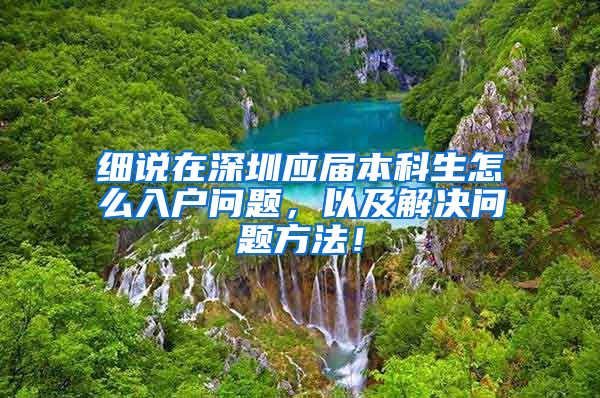 细说在深圳应届本科生怎么入户问题，以及解决问题方法！